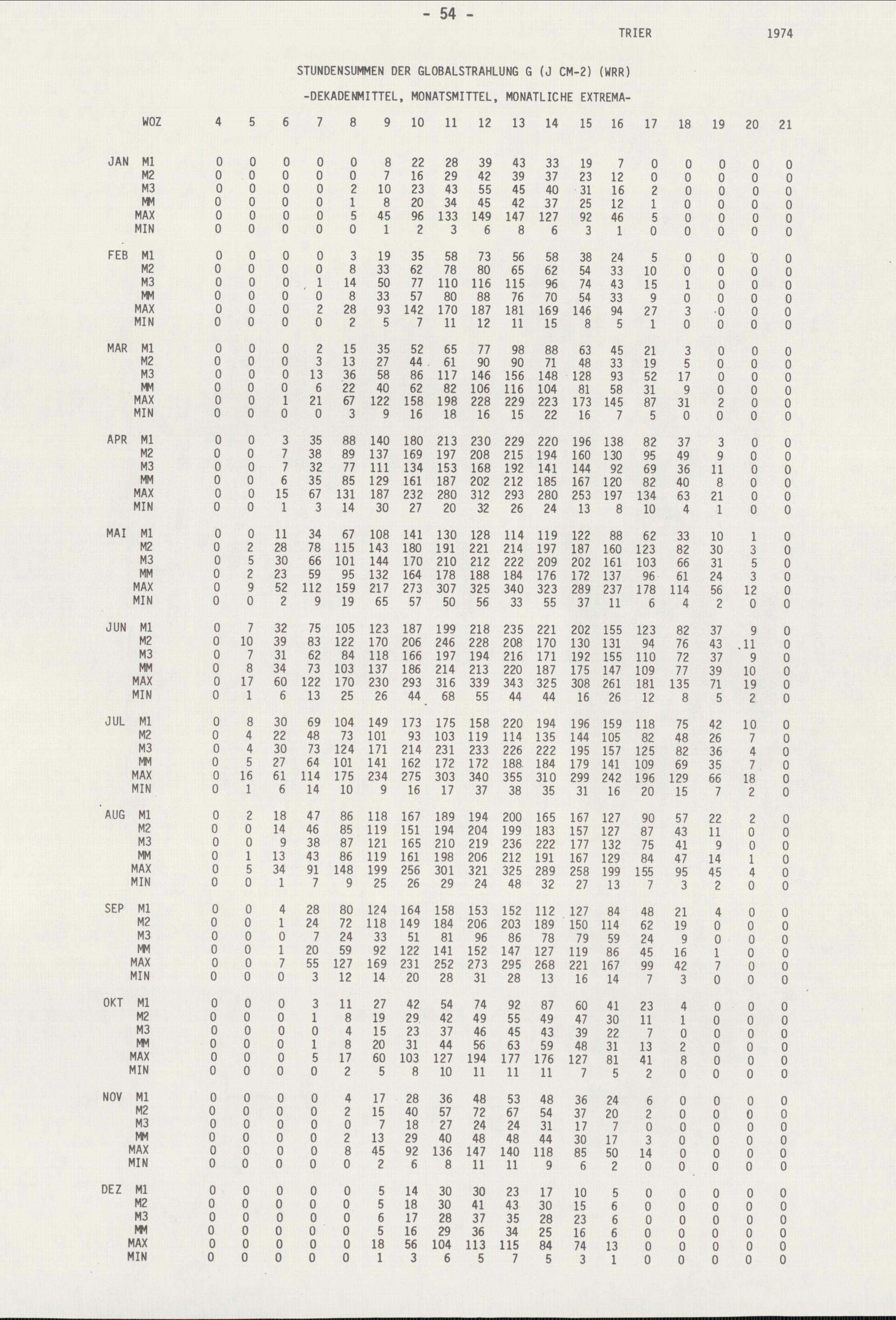 - 54 -

TRIER 1974

STUNDENSUMMEN DER GLOBALSTRAHLUNG G (J CM-2) (WRR)

-DEKADENMITTEL, MONATSMITTEL, MONATLICHE EXTREMA-

| | WOZ | 4 | 5 | 6 | 7 | 8 | 9 | 10 | 11 | 12 | 13 | 14 | 15 | 16 | 17 | 18 | 19 | 20 | 21 |
|---|---|---|---|---|---|---|---|---|---|---|---|---|---|---|---|---|---|---|---|
| JAN | M1 | 0 | 0 | 0 | 0 | 0 | 8 | 22 | 28 | 39 | 43 | 33 | 19 | 7 | 0 | 0 | 0 | 0 | 0 |
| | M2 | 0 | 0 | 0 | 0 | 0 | 7 | 16 | 29 | 42 | 39 | 37 | 23 | 12 | 0 | 0 | 0 | 0 | 0 |
| | M3 | 0 | 0 | 0 | 0 | 2 | 10 | 23 | 43 | 55 | 45 | 40 | 31 | 16 | 2 | 0 | 0 | 0 | 0 |
| | MM | 0 | 0 | 0 | 0 | 1 | 8 | 20 | 34 | 45 | 42 | 37 | 25 | 12 | 1 | 0 | 0 | 0 | 0 |
| | MAX | 0 | 0 | 0 | 0 | 5 | 45 | 96 | 133 | 149 | 147 | 127 | 92 | 46 | 5 | 0 | 0 | 0 | 0 |
| | MIN | 0 | 0 | 0 | 0 | 0 | 1 | 2 | 3 | 6 | 8 | 6 | 3 | 1 | 0 | 0 | 0 | 0 | 0 |
| FEB | M1 | 0 | 0 | 0 | 0 | 3 | 19 | 35 | 58 | 73 | 56 | 58 | 38 | 24 | 5 | 0 | 0 | 0 | 0 |
| | M2 | 0 | 0 | 0 | 0 | 8 | 33 | 62 | 78 | 80 | 65 | 62 | 54 | 33 | 10 | 0 | 0 | 0 | 0 |
| | M3 | 0 | 0 | 0 | 1 | 14 | 50 | 77 | 110 | 116 | 115 | 96 | 74 | 43 | 15 | 1 | 0 | 0 | 0 |
| | MM | 0 | 0 | 0 | 0 | 8 | 33 | 57 | 80 | 88 | 76 | 70 | 54 | 33 | 9 | 0 | 0 | 0 | 0 |
| | MAX | 0 | 0 | 0 | 2 | 28 | 93 | 142 | 170 | 187 | 181 | 169 | 146 | 94 | 27 | 3 | 0 | 0 | 0 |
| | MIN | 0 | 0 | 0 | 0 | 2 | 5 | 7 | 11 | 12 | 11 | 15 | 8 | 5 | 1 | 0 | 0 | 0 | 0 |
| MAR | M1 | 0 | 0 | 0 | 2 | 15 | 35 | 52 | 65 | 77 | 98 | 88 | 63 | 45 | 21 | 3 | 0 | 0 | 0 |
| | M2 | 0 | 0 | 0 | 3 | 13 | 27 | 44 | 61 | 90 | 90 | 71 | 48 | 33 | 19 | 5 | 0 | 0 | 0 |
| | M3 | 0 | 0 | 0 | 13 | 36 | 58 | 86 | 117 | 146 | 156 | 148 | 128 | 93 | 52 | 17 | 0 | 0 | 0 |
| | MM | 0 | 0 | 0 | 6 | 22 | 40 | 62 | 82 | 106 | 116 | 104 | 81 | 58 | 31 | 9 | 0 | 0 | 0 |
| | MAX | 0 | 0 | 1 | 21 | 67 | 122 | 158 | 198 | 228 | 229 | 223 | 173 | 145 | 87 | 31 | 2 | 0 | 0 |
| | MIN | 0 | 0 | 0 | 0 | 3 | 9 | 16 | 18 | 16 | 15 | 22 | 16 | 7 | 5 | 0 | 0 | 0 | 0 |
| APR | M1 | 0 | 0 | 3 | 35 | 88 | 140 | 180 | 213 | 230 | 229 | 220 | 196 | 138 | 82 | 37 | 3 | 0 | 0 |
| | M2 | 0 | 0 | 7 | 38 | 89 | 137 | 169 | 197 | 208 | 215 | 194 | 160 | 130 | 95 | 49 | 9 | 0 | 0 |
| | M3 | 0 | 0 | 7 | 32 | 77 | 111 | 134 | 153 | 168 | 192 | 141 | 144 | 92 | 69 | 36 | 11 | 0 | 0 |
| | MM | 0 | 0 | 6 | 35 | 85 | 129 | 161 | 187 | 202 | 212 | 185 | 167 | 120 | 82 | 40 | 8 | 0 | 0 |
| | MAX | 0 | 0 | 15 | 67 | 131 | 187 | 232 | 280 | 312 | 293 | 280 | 253 | 197 | 134 | 63 | 21 | 0 | 0 |
| | MIN | 0 | 0 | 1 | 3 | 14 | 30 | 27 | 20 | 32 | 26 | 24 | 13 | 8 | 10 | 4 | 1 | 0 | 0 |
| MAI | M1 | 0 | 0 | 11 | 34 | 67 | 108 | 141 | 130 | 128 | 114 | 119 | 122 | 88 | 62 | 33 | 10 | 1 | 0 |
| | M2 | 0 | 2 | 28 | 78 | 115 | 143 | 180 | 191 | 221 | 214 | 197 | 187 | 160 | 123 | 82 | 30 | 3 | 0 |
| | M3 | 0 | 5 | 30 | 66 | 101 | 144 | 170 | 210 | 212 | 222 | 209 | 202 | 161 | 103 | 66 | 31 | 5 | 0 |
| | MM | 0 | 2 | 23 | 59 | 95 | 132 | 164 | 178 | 188 | 184 | 176 | 172 | 137 | 96 | 61 | 24 | 3 | 0 |
| | MAX | 0 | 9 | 52 | 112 | 159 | 217 | 273 | 307 | 325 | 340 | 323 | 289 | 237 | 178 | 114 | 56 | 12 | 0 |
| | MIN | 0 | 0 | 2 | 9 | 19 | 65 | 57 | 50 | 56 | 33 | 55 | 37 | 11 | 6 | 4 | 2 | 0 | 0 |
| JUN | M1 | 0 | 7 | 32 | 75 | 105 | 123 | 187 | 199 | 218 | 235 | 221 | 202 | 155 | 123 | 82 | 37 | 9 | 0 |
| | M2 | 0 | 10 | 39 | 83 | 122 | 170 | 206 | 246 | 228 | 208 | 170 | 130 | 131 | 94 | 76 | 43 | 11 | 0 |
| | M3 | 0 | 7 | 31 | 62 | 84 | 118 | 166 | 197 | 194 | 216 | 171 | 192 | 155 | 110 | 72 | 37 | 9 | 0 |
| | MM | 0 | 8 | 34 | 73 | 103 | 137 | 186 | 214 | 213 | 220 | 187 | 175 | 147 | 109 | 77 | 39 | 10 | 0 |
| | MAX | 0 | 17 | 60 | 122 | 170 | 230 | 293 | 316 | 339 | 343 | 325 | 308 | 261 | 181 | 135 | 71 | 19 | 0 |
| | MIN | 0 | 1 | 6 | 13 | 25 | 26 | 44 | 68 | 55 | 44 | 44 | 16 | 26 | 12 | 8 | 5 | 2 | 0 |
| JUL | M1 | 0 | 8 | 30 | 69 | 104 | 149 | 173 | 175 | 158 | 220 | 194 | 196 | 159 | 118 | 75 | 42 | 10 | 0 |
| | M2 | 0 | 4 | 22 | 48 | 73 | 101 | 93 | 103 | 119 | 114 | 135 | 144 | 105 | 82 | 48 | 26 | 7 | 0 |
| | M3 | 0 | 4 | 30 | 73 | 124 | 171 | 214 | 231 | 233 | 226 | 222 | 195 | 157 | 125 | 82 | 36 | 4 | 0 |
| | MM | 0 | 5 | 27 | 64 | 101 | 141 | 162 | 172 | 172 | 188 | 184 | 179 | 141 | 109 | 69 | 35 | 7 | 0 |
| | MAX | 0 | 16 | 61 | 114 | 175 | 234 | 275 | 303 | 340 | 355 | 310 | 299 | 242 | 196 | 129 | 66 | 18 | 0 |
| | MIN | 0 | 1 | 6 | 14 | 10 | 9 | 16 | 17 | 37 | 38 | 35 | 31 | 16 | 20 | 15 | 7 | 2 | 0 |
| AUG | M1 | 0 | 2 | 18 | 47 | 86 | 118 | 167 | 189 | 194 | 200 | 165 | 167 | 127 | 90 | 57 | 22 | 2 | 0 |
| | M2 | 0 | 0 | 14 | 46 | 85 | 119 | 151 | 194 | 204 | 199 | 183 | 157 | 127 | 87 | 43 | 11 | 0 | 0 |
| | M3 | 0 | 0 | 9 | 38 | 87 | 121 | 165 | 210 | 219 | 236 | 222 | 177 | 132 | 75 | 41 | 9 | 0 | 0 |
| | MM | 0 | 1 | 13 | 43 | 86 | 119 | 161 | 198 | 206 | 212 | 191 | 167 | 129 | 84 | 47 | 14 | 1 | 0 |
| | MAX | 0 | 5 | 34 | 91 | 148 | 199 | 256 | 301 | 321 | 325 | 289 | 258 | 199 | 155 | 95 | 45 | 4 | 0 |
| | MIN | 0 | 0 | 1 | 7 | 9 | 25 | 26 | 29 | 24 | 48 | 32 | 27 | 13 | 7 | 3 | 2 | 0 | 0 |
| SEP | M1 | 0 | 0 | 4 | 28 | 80 | 124 | 164 | 158 | 153 | 152 | 112 | 127 | 84 | 48 | 21 | 4 | 0 | 0 |
| | M2 | 0 | 0 | 1 | 24 | 72 | 118 | 149 | 184 | 206 | 203 | 189 | 150 | 114 | 62 | 19 | 0 | 0 | 0 |
| | M3 | 0 | 0 | 0 | 7 | 24 | 33 | 51 | 81 | 96 | 86 | 78 | 79 | 59 | 24 | 9 | 0 | 0 | 0 |
| | MM | 0 | 0 | 1 | 20 | 59 | 92 | 122 | 141 | 152 | 147 | 127 | 119 | 86 | 45 | 16 | 1 | 0 | 0 |
| | MAX | 0 | 0 | 7 | 55 | 127 | 169 | 231 | 252 | 273 | 295 | 268 | 221 | 167 | 99 | 42 | 7 | 0 | 0 |
| | MIN | 0 | 0 | 0 | 3 | 12 | 14 | 20 | 28 | 31 | 28 | 13 | 16 | 14 | 7 | 3 | 0 | 0 | 0 |
| OKT | M1 | 0 | 0 | 0 | 3 | 11 | 27 | 42 | 54 | 74 | 92 | 87 | 60 | 41 | 23 | 4 | 0 | 0 | 0 |
| | M2 | 0 | 0 | 0 | 1 | 8 | 19 | 29 | 42 | 49 | 55 | 49 | 47 | 30 | 11 | 1 | 0 | 0 | 0 |
| | M3 | 0 | 0 | 0 | 0 | 4 | 15 | 23 | 37 | 46 | 45 | 43 | 39 | 22 | 7 | 0 | 0 | 0 | 0 |
| | MM | 0 | 0 | 0 | 1 | 8 | 20 | 31 | 44 | 56 | 63 | 59 | 48 | 31 | 13 | 2 | 0 | 0 | 0 |
| | MAX | 0 | 0 | 0 | 5 | 17 | 60 | 103 | 127 | 194 | 177 | 176 | 127 | 81 | 41 | 8 | 0 | 0 | 0 |
| | MIN | 0 | 0 | 0 | 0 | 2 | 5 | 8 | 10 | 11 | 11 | 11 | 7 | 5 | 2 | 0 | 0 | 0 | 0 |
| NOV | M1 | 0 | 0 | 0 | 0 | 4 | 17 | 28 | 36 | 48 | 53 | 48 | 36 | 24 | 6 | 0 | 0 | 0 | 0 |
| | M2 | 0 | 0 | 0 | 0 | 2 | 15 | 40 | 57 | 72 | 67 | 54 | 37 | 20 | 2 | 0 | 0 | 0 | 0 |
| | M3 | 0 | 0 | 0 | 0 | 0 | 7 | 18 | 27 | 24 | 24 | 31 | 17 | 7 | 0 | 0 | 0 | 0 | 0 |
| | MM | 0 | 0 | 0 | 0 | 2 | 13 | 29 | 40 | 48 | 48 | 44 | 30 | 17 | 3 | 0 | 0 | 0 | 0 |
| | MAX | 0 | 0 | 0 | 0 | 8 | 45 | 92 | 136 | 147 | 140 | 118 | 85 | 50 | 14 | 0 | 0 | 0 | 0 |
| | MIN | 0 | 0 | 0 | 0 | 0 | 2 | 6 | 8 | 11 | 11 | 9 | 6 | 2 | 0 | 0 | 0 | 0 | 0 |
| DEZ | M1 | 0 | 0 | 0 | 0 | 0 | 5 | 14 | 30 | 30 | 23 | 17 | 10 | 5 | 0 | 0 | 0 | 0 | 0 |
| | M2 | 0 | 0 | 0 | 0 | 0 | 5 | 18 | 30 | 41 | 43 | 30 | 15 | 6 | 0 | 0 | 0 | 0 | 0 |
| | M3 | 0 | 0 | 0 | 0 | 0 | 6 | 17 | 28 | 37 | 35 | 28 | 23 | 6 | 0 | 0 | 0 | 0 | 0 |
| | MM | 0 | 0 | 0 | 0 | 0 | 5 | 16 | 29 | 36 | 34 | 25 | 16 | 6 | 0 | 0 | 0 | 0 | 0 |
| | MAX | 0 | 0 | 0 | 0 | 0 | 18 | 56 | 104 | 113 | 115 | 84 | 74 | 13 | 0 | 0 | 0 | 0 | 0 |
| | MIN | 0 | 0 | 0 | 0 | 0 | 1 | 3 | 6 | 5 | 7 | 5 | 3 | 1 | 0 | 0 | 0 | 0 | 0 |